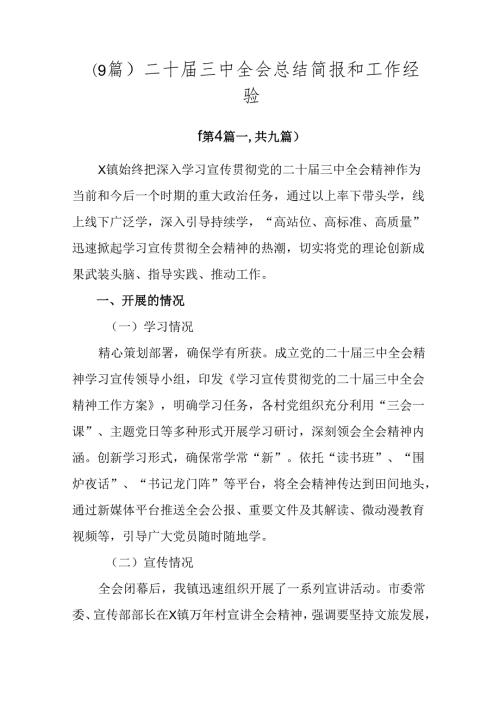 (9篇）二十届三中全会总结简报和工作经验

f第4篇一,共九篇）

X镇始终把深入学习宣传贯彻党的二十届三中全会精神作为当前和今后一个时期的重大政治任务，通过以上率下带头学，线上线下广泛学，深入引导持续学，“高站位、高标准、高质量”迅速掀起学习宣传贯彻全会精神的热潮，切实将党的理论创新成果武装头脑、指导实践、推动工作。

一、开展的情况

（一）学习情况

精心策划部署，确保学有所获。成立党的二十届三中全会精神学习宣传领导小组，印发《学习宣传贯彻党的二十届三中全会精神工作方案》，明确学习任务，各村党组织充分利用“三会一课”、主题党日等多种形式开展学习研讨，深刻领会全会精神内涵。创新学习形式，确保常学常“新”。依托“读书班”、“围炉夜话”、“书记龙门阵”等平台，将全会精神传达到田间地头，通过新媒体平台推送全会公报、重要文件及其解读、微动漫教育视频等，引导广大党员随时随地学。

（二）宣传情况

全会闭幕后，我镇迅速组织开展了一系列宣讲活动。市委常委、宣传部部长在X镇万年村宣讲全会精神，强调要坚持文旅发展，